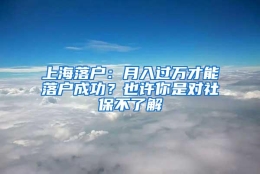 上海落户：月入过万才能落户成功？也许你是对社保不了解